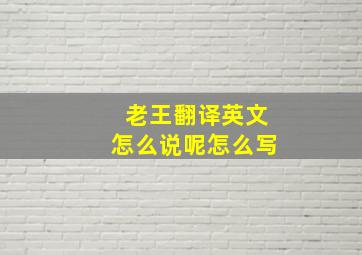 老王翻译英文
怎么说呢怎么写